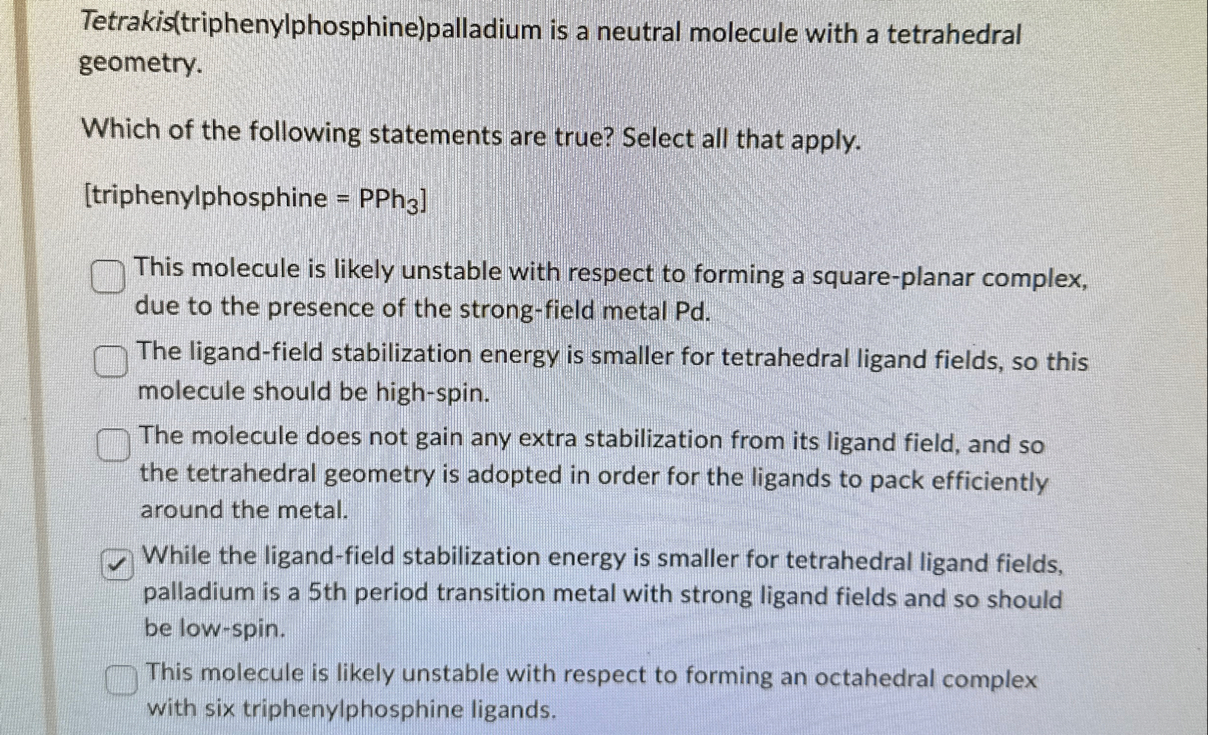 Tetrakis(triphenylphosphine)palladium is a neutral molecule with a tetrahedral geometry.

Which of the following statements are true? Select all that apply.

[triphenylphosphine = $PPh_3$]

☐ This molecule is likely unstable with respect to forming a square-planar complex, due to the presence of the strong-field metal Pd.

☐ The ligand-field stabilization energy is smaller for tetrahedral ligand fields, so this molecule should be high-spin.

☐ The molecule does not gain any extra stabilization from its ligand field, and so the tetrahedral geometry is adopted in order for the ligands to pack efficiently around the metal.

☑ While the ligand-field stabilization energy is smaller for tetrahedral ligand fields, palladium is a 5th period transition metal with strong ligand fields and so should be low-spin.

☐ This molecule is likely unstable with respect to forming an octahedral complex with six triphenylphosphine ligands.